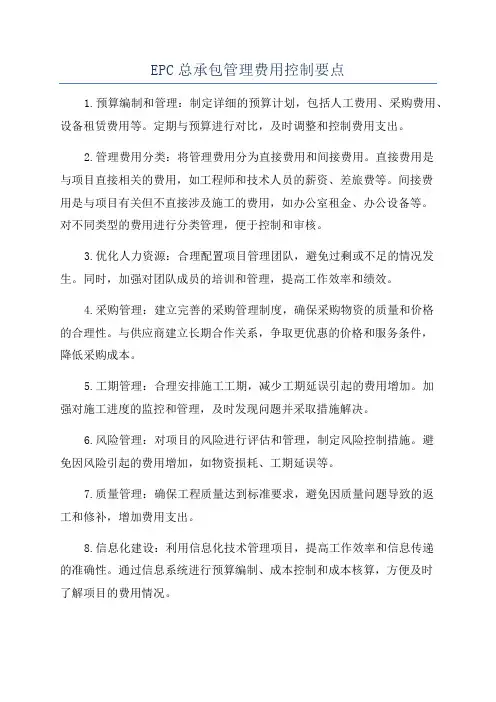 EPC总承包管理费用控制要点

1.预算编制和管理：制定详细的预算计划，包括人工费用、采购费用、设备租赁费用等。定期与预算进行对比，及时调整和控制费用支出。

2.管理费用分类：将管理费用分为直接费用和间接费用。直接费用是与项目直接相关的费用，如工程师和技术人员的薪资、差旅费等。间接费用是与项目有关但不直接涉及施工的费用，如办公室租金、办公设备等。对不同类型的费用进行分类管理，便于控制和审核。

3.优化人力资源：合理配置项目管理团队，避免过剩或不足的情况发生。同时，加强对团队成员的培训和管理，提高工作效率和绩效。

4.采购管理：建立完善的采购管理制度，确保采购物资的质量和价格的合理性。与供应商建立长期合作关系，争取更优惠的价格和服务条件，降低采购成本。

5.工期管理：合理安排施工工期，减少工期延误引起的费用增加。加强对施工进度的监控和管理，及时发现问题并采取措施解决。

6.风险管理：对项目的风险进行评估和管理，制定风险控制措施。避免因风险引起的费用增加，如物资损耗、工期延误等。

7.质量管理：确保工程质量达到标准要求，避免因质量问题导致的返工和修补，增加费用支出。

8.信息化建设：利用信息化技术管理项目，提高工作效率和信息传递的准确性。通过信息系统进行预算编制、成本控制和成本核算，方便及时了解项目的费用情况。